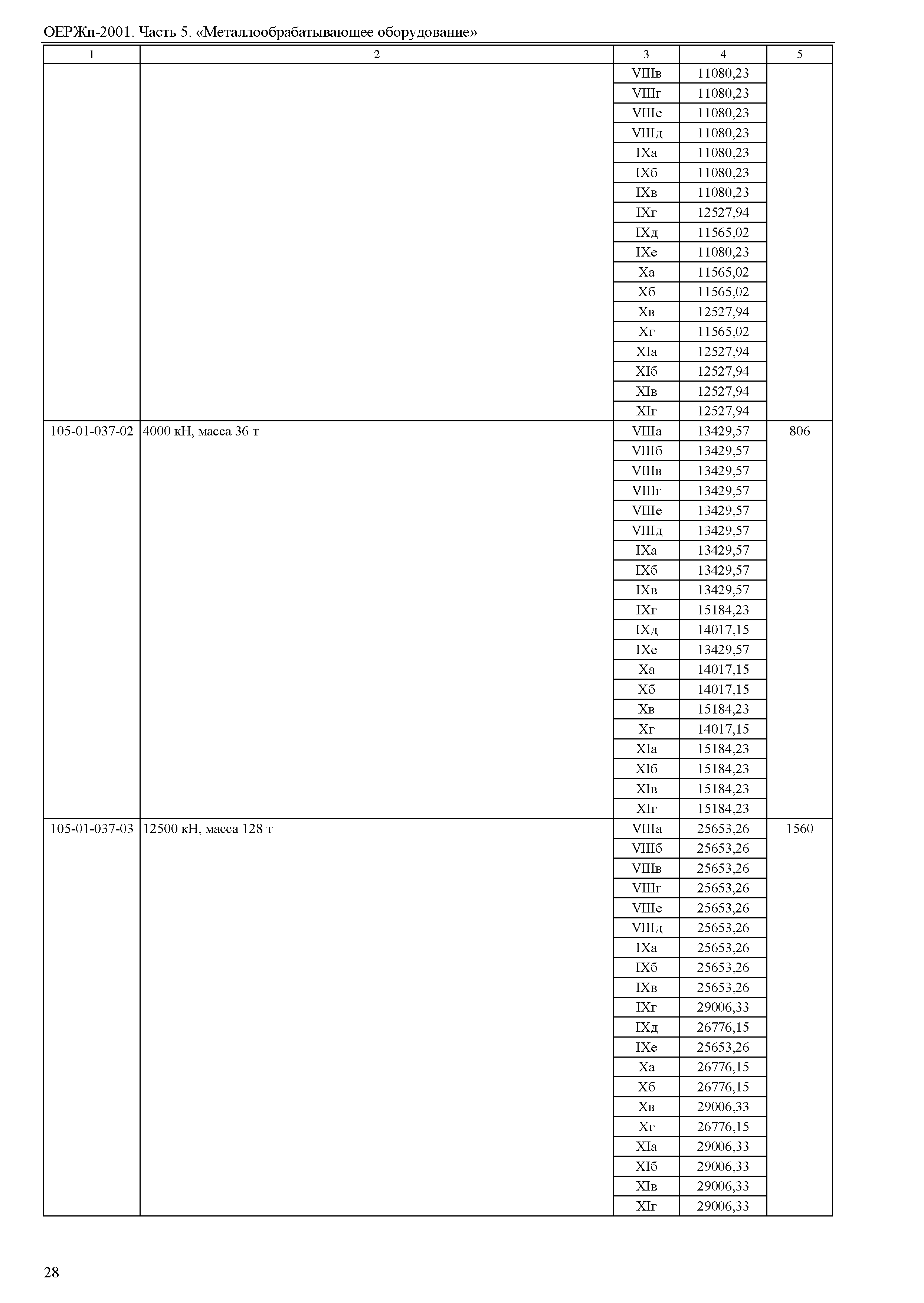 ОЕРЖп-2001. Часть 5. «Металлообрабатывающее оборудование»

| 1 | 2 | 3 | 4 | 5 |
|---|---|---|---|---|
| | | VIIIв | 11080,23 | |
| | | VIIIг | 11080,23 | |
| | | VIIIе | 11080,23 | |
| | | VIIIд | 11080,23 | |
| | | IXа | 11080,23 | |
| | | IXб | 11080,23 | |
| | | IXв | 11080,23 | |
| | | IXг | 12527,94 | |
| | | IXд | 11565,02 | |
| | | IXе | 11080,23 | |
| | | Xа | 11565,02 | |
| | | Xб | 11565,02 | |
| | | Xв | 12527,94 | |
| | | Xг | 11565,02 | |
| | | XIа | 12527,94 | |
| | | XIб | 12527,94 | |
| | | XIв | 12527,94 | |
| | | XIг | 12527,94 | |
| 105-01-037-02 | 4000 кН, масса 36 т | VIIIа | 13429,57 | 806 |
| | | VIIIб | 13429,57 | |
| | | VIIIв | 13429,57 | |
| | | VIIIг | 13429,57 | |
| | | VIIIе | 13429,57 | |
| | | VIIIд | 13429,57 | |
| | | IXа | 13429,57 | |
| | | IXб | 13429,57 | |
| | | IXв | 13429,57 | |
| | | IXг | 15184,23 | |
| | | IXд | 14017,15 | |
| | | IXе | 13429,57 | |
| | | Xа | 14017,15 | |
| | | Xб | 14017,15 | |
| | | Xв | 15184,23 | |
| | | Xг | 14017,15 | |
| | | XIа | 15184,23 | |
| | | XIб | 15184,23 | |
| | | XIв | 15184,23 | |
| | | XIг | 15184,23 | |
| 105-01-037-03 | 12500 кН, масса 128 т | VIIIа | 25653,26 | 1560 |
| | | VIIIб | 25653,26 | |
| | | VIIIв | 25653,26 | |
| | | VIIIг | 25653,26 | |
| | | VIIIе | 25653,26 | |
| | | VIIIд | 25653,26 | |
| | | IXа | 25653,26 | |
| | | IXб | 25653,26 | |
| | | IXв | 25653,26 | |
| | | IXг | 29006,33 | |
| | | IXд | 26776,15 | |
| | | IXе | 25653,26 | |
| | | Xа | 26776,15 | |
| | | Xб | 26776,15 | |
| | | Xв | 29006,33 | |
| | | Xг | 26776,15 | |
| | | XIа | 29006,33 | |
| | | XIб | 29006,33 | |
| | | XIв | 29006,33 | |
| | | XIг | 29006,33 | |

28